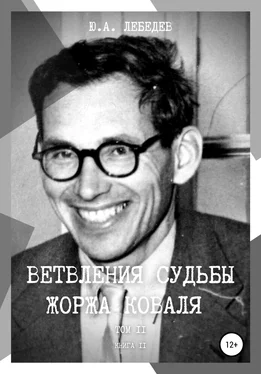 Ю.А. ЛЕБЕДЕВ

ВЕТВЛЕНИЯ СУДЬБЫ ЖОРЖА КОВАЛЯ

ТОМ II

КНИГА II

12+